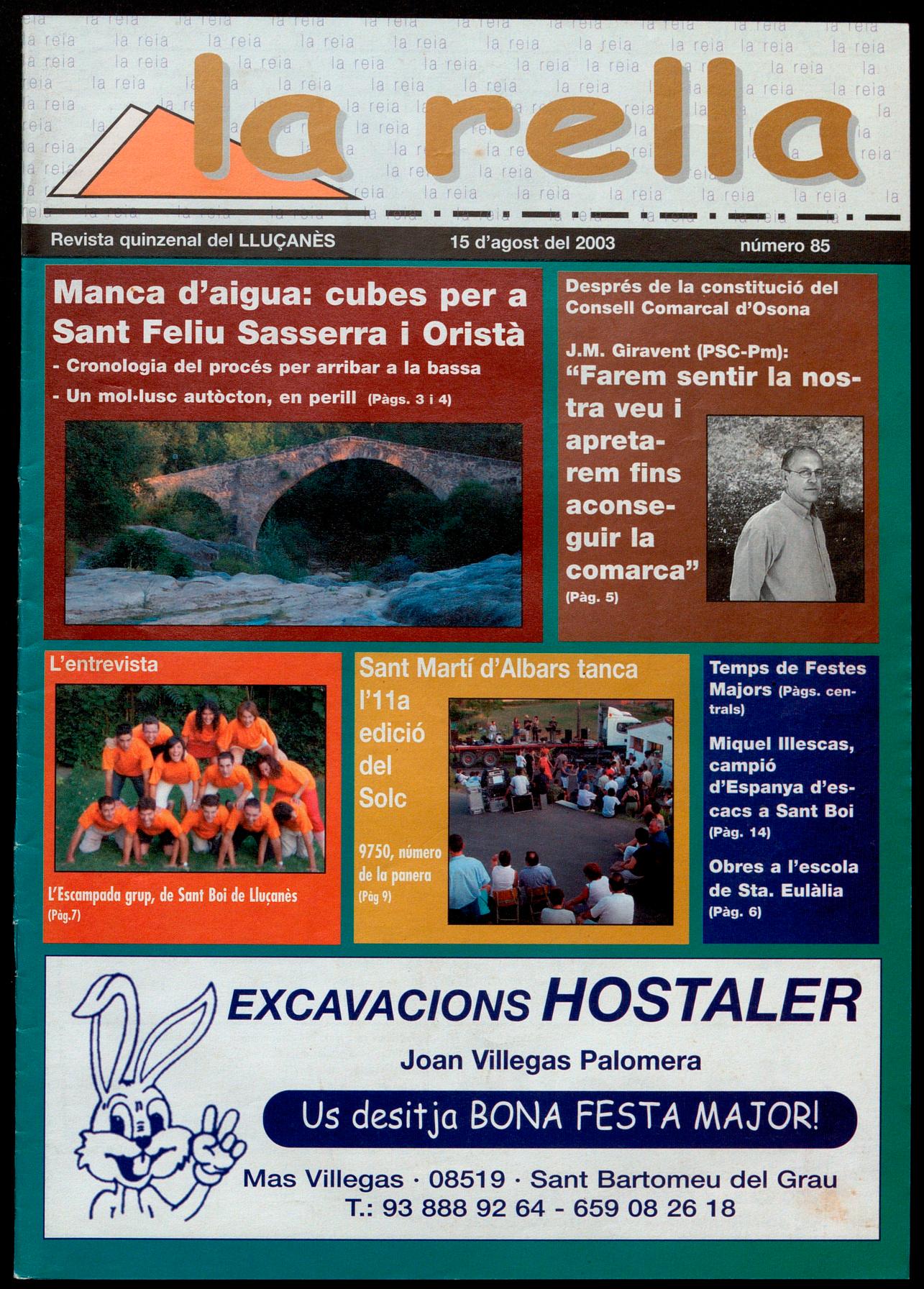 la rella

Revista quinzenal del LLUÇANÈS 15 d'agost del 2003 número 85

Manca d'aigua: cubes per a Sant Feliu Sasserra i Oristà

- Cronologia del procés per arribar a la bassa

- Un mol·lusc autòcton, en perill (Pàgs. 3 i 4)

Després de la constitució del Consell Comarcal d'Osona

J.M. Giravent (PSC-Pm): "Farem sentir la nostra veu i apretarem fins aconseguir la comarca" (Pàg. 5)

L'entrevista

L'Escampada grup, de Sant Boi de Lluçanès (Pàg.7)

Sant Martí d'Albars tanca l'11a edició del Solc

9750, número de la panera (Pàg 9)

Temps de Festes Majors (Pàgs. centrals)

Miquel Illescas, campió d'Espanya d'escacs a Sant Boi (Pàg. 14)

Obres a l'escola de Sta. Eulàlia (Pàg. 6)

EXCAVACIONS HOSTALER

Joan Villegas Palomera

Us desitja BONA FESTA MAJOR!

Mas Villegas · 08519 · Sant Bartomeu del Grau
T.: 93 888 92 64 - 659 08 26 18